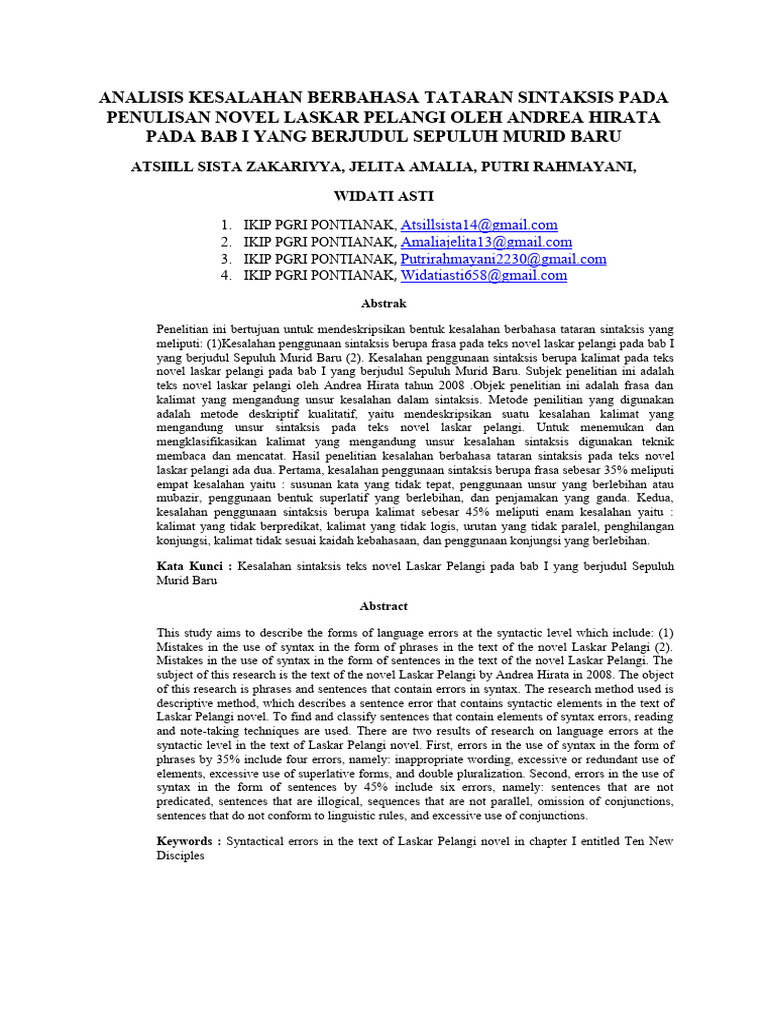 ANALISIS KESALAHAN BERBAHASA TATARAN SINTAKSIS PADA PENULISAN NOVEL LASKAR PELANGI OLEH ANDREA HIRATA PADA BAB I YANG BERJUDUL SEPULUH MURID BARU

ATSIILL SISTA ZAKARIYYA, JELITA AMALIA, PUTRI RAHMAYANI,

WIDATI ASTI

1. IKIP PGRI PONTIANAK, Atsillsista14@gmail.com
2. IKIP PGRI PONTIANAK, Amaliajelita13@gmail.com
3. IKIP PGRI PONTIANAK, Putrirahmayani2230@gmail.com
4. IKIP PGRI PONTIANAK, Widatiasti658@gmail.com

Abstrak

Penelitian ini bertujuan untuk mendeskripsikan bentuk kesalahan berbahasa tataran sintaksis yang meliputi: (1)Kesalahan penggunaan sintaksis berupa frasa pada teks novel laskar pelangi pada bab I yang berjudul Sepuluh Murid Baru (2). Kesalahan penggunaan sintaksis berupa kalimat pada teks novel laskar pelangi pada bab I yang berjudul Sepuluh Murid Baru. Subjek penelitian ini adalah teks novel laskar pelangi oleh Andrea Hirata tahun 2008 .Objek penelitian ini adalah frasa dan kalimat yang mengandung unsur kesalahan dalam sintaksis. Metode penilitian yang digunakan adalah metode deskriptif kualitatif, yaitu mendeskripsikan suatu kesalahan kalimat yang mengandung unsur sintaksis pada teks novel laskar pelangi. Untuk menemukan dan mengklasifikasikan kalimat yang mengandung unsur kesalahan sintaksis digunakan teknik membaca dan mencatat. Hasil penelitian kesalahan berbahasa tataran sintaksis pada teks novel laskar pelangi ada dua. Pertama, kesalahan penggunaan sintaksis berupa frasa sebesar 35% meliputi empat kesalahan yaitu : susunan kata yang tidak tepat, penggunaan unsur yang berlebihan atau mubazir, penggunaan bentuk superlatif yang berlebihan, dan penjamakan yang ganda. Kedua, kesalahan penggunaan sintaksis berupa kalimat sebesar 45% meliputi enam kesalahan yaitu : kalimat yang tidak berpredikat, kalimat yang tidak logis, urutan yang tidak paralel, penghilangan konjungsi, kalimat tidak sesuai kaidah kebahasaan, dan penggunaan konjungsi yang berlebihan.

Kata Kunci : Kesalahan sintaksis teks novel Laskar Pelangi pada bab I yang berjudul Sepuluh Murid Baru

Abstract

This study aims to describe the forms of language errors at the syntactic level which include: (1) Mistakes in the use of syntax in the form of phrases in the text of the novel Laskar Pelangi (2). Mistakes in the use of syntax in the form of sentences in the text of the novel Laskar Pelangi. The subject of this research is the text of the novel Laskar Pelangi by Andrea Hirata in 2008. The object of this research is phrases and sentences that contain errors in syntax. The research method used is descriptive method, which describes a sentence error that contains syntactic elements in the text of Laskar Pelangi novel. To find and classify sentences that contain elements of syntax errors, reading and note-taking techniques are used. There are two results of research on language errors at the syntactic level in the text of Laskar Pelangi novel. First, errors in the use of syntax in the form of phrases by 35% include four errors, namely: inappropriate wording, excessive or redundant use of elements, excessive use of superlative forms, and double pluralization. Second, errors in the use of syntax in the form of sentences by 45% include six errors, namely: sentences that are not predicated, sentences that are illogical, sequences that are not parallel, omission of conjunctions, sentences that do not conform to linguistic rules, and excessive use of conjunctions.

Keywords : Syntactical errors in the text of Laskar Pelangi novel in chapter I entitled Ten New Disciples